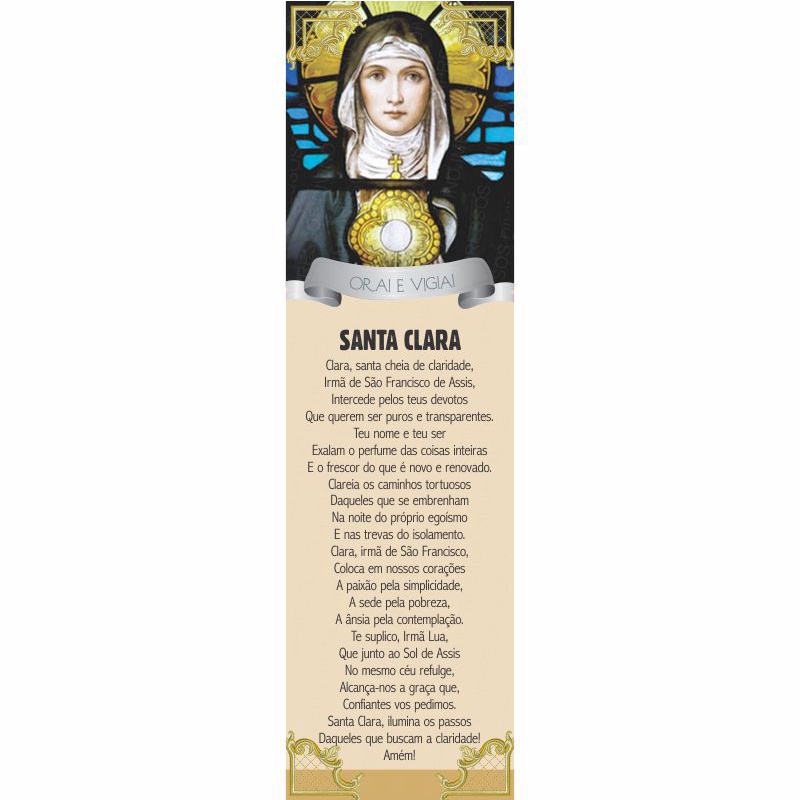 ORAI E VIGIAI

SANTA CLARA

Clara, santa cheia de claridade,
Irmã de São Francisco de Assis,
Intercede pelos teus devotos
Que querem ser puros e transparentes.
Teu nome e teu ser
Exalam o perfume das coisas inteiras
E o frescor do que é novo e renovado.
Clareia os caminhos tortuosos
Daqueles que se embrenham
Na noite do próprio egoísmo
E nas trevas do isolamento.
Clara, irmã de São Francisco,
Coloca em nossos corações
A paixão pela simplicidade,
A sede pela pobreza,
A ânsia pela contemplação.
Te suplico, Irmã Lua,
Que junto ao Sol de Assis
No mesmo céu refulge,
Alcança-nos a graça que,
Confiantes vos pedimos.
Santa Clara, ilumina os passos
Daqueles que buscam a claridade!
Amém!